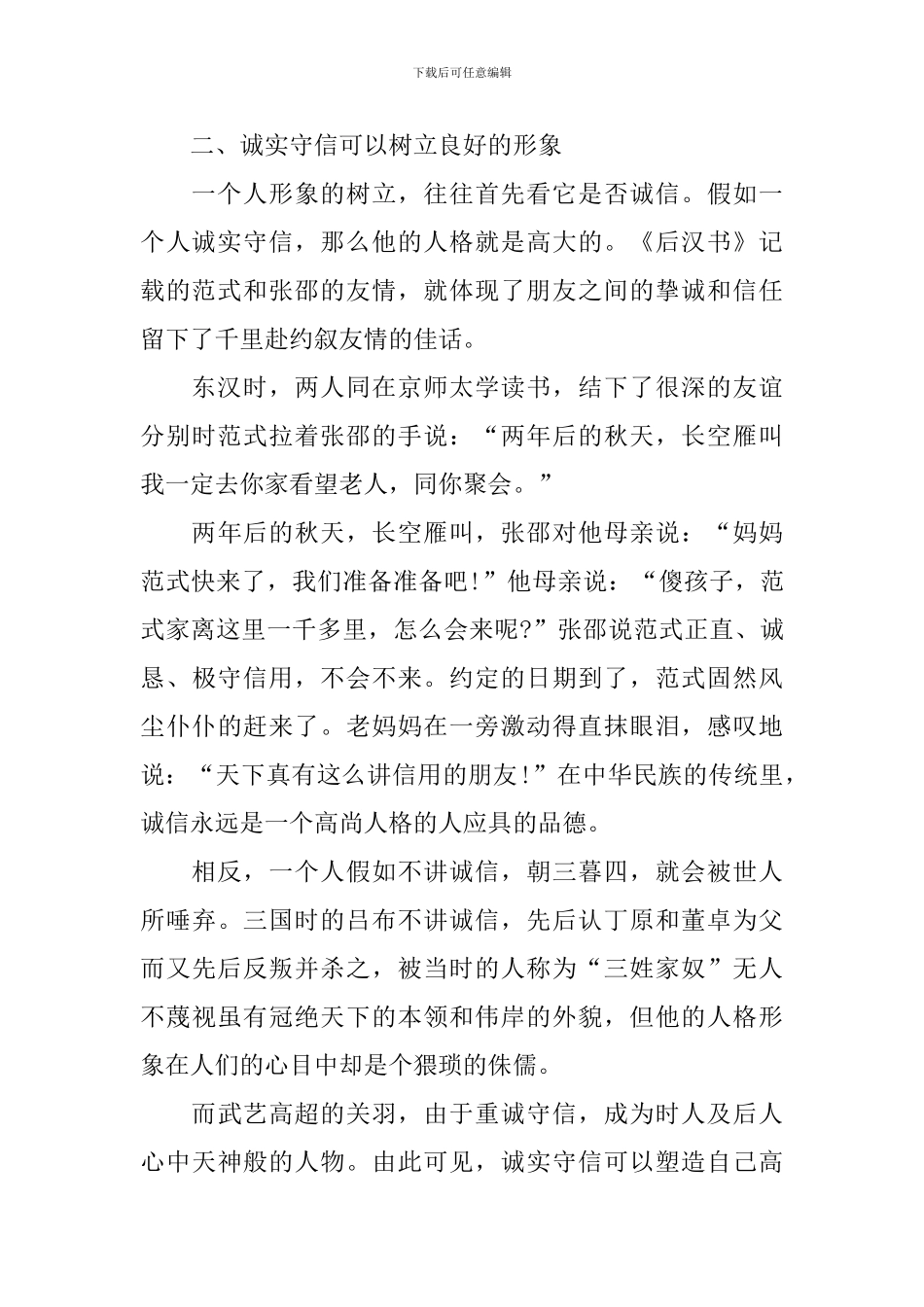 下载后可任意编辑

二、诚实守信可以树立良好的形象

一个人形象的树立，往往首先看它是否诚信。假如一个人诚实守信，那么他的人格就是高大的。《后汉书》记载的范式和张邵的友情，就体现了朋友之间的挚诚和信任留下了千里赴约叙友情的佳话。

东汉时，两人同在京师太学读书，结下了很深的友谊分别时范式拉着张邵的手说：“两年后的秋天，长空雁叫我一定去你家看望老人，同你聚会。”

两年后的秋天，长空雁叫，张邵对他母亲说：“妈妈范式快来了，我们准备准备吧！”他母亲说：“傻孩子，范式家离这里一千多里，怎么会来呢?”张邵说范式正直、诚恳、极守信用，不会不来。约定的日期到了，范式固然风尘仆仆的赶来了。老妈妈在一旁激动得直抹眼泪，感叹地说：“天下真有这么讲信用的朋友！”在中华民族的传统里，诚信永远是一个高尚人格的人应具的品德。

相反，一个人假如不讲诚信，朝三暮四，就会被世人所唾弃。三国时的吕布不讲诚信，先后认丁原和董卓为父而又先后反叛并杀之，被当时的人称为“三姓家奴”无人不蔑视虽有冠绝天下的本领和伟岸的外貌，但他的人格形象在人们的心目中却是个猥琐的侏儒。

而武艺高超的关羽，由于重诚守信，成为时人及后人心中天神般的人物。由此可见，诚实守信可以塑造自己高